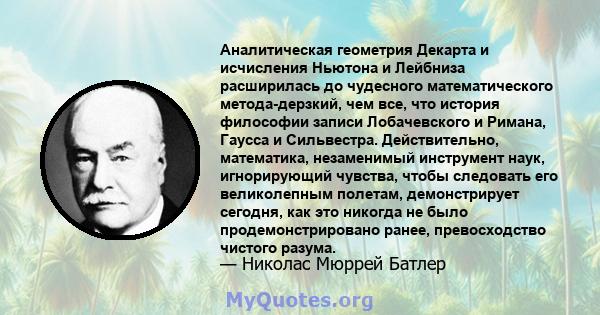 Аналитическая геометрия Декарта и исчисления Ньютона и Лейбниза расширилась до чудесного математического метода-дерзкий, чем все, что история философии записи Лобачевского и Римана, Гаусса и Сильвестра. Действительно, математика, незаменимый инструмент наук, игнорирующий чувства, чтобы следовать его великолепным полетам, демонстрирует сегодня, как это никогда не было продемонстрировано ранее, превосходство чистого разума.
— Николас Мюррей Батлер

MyQuotes.org